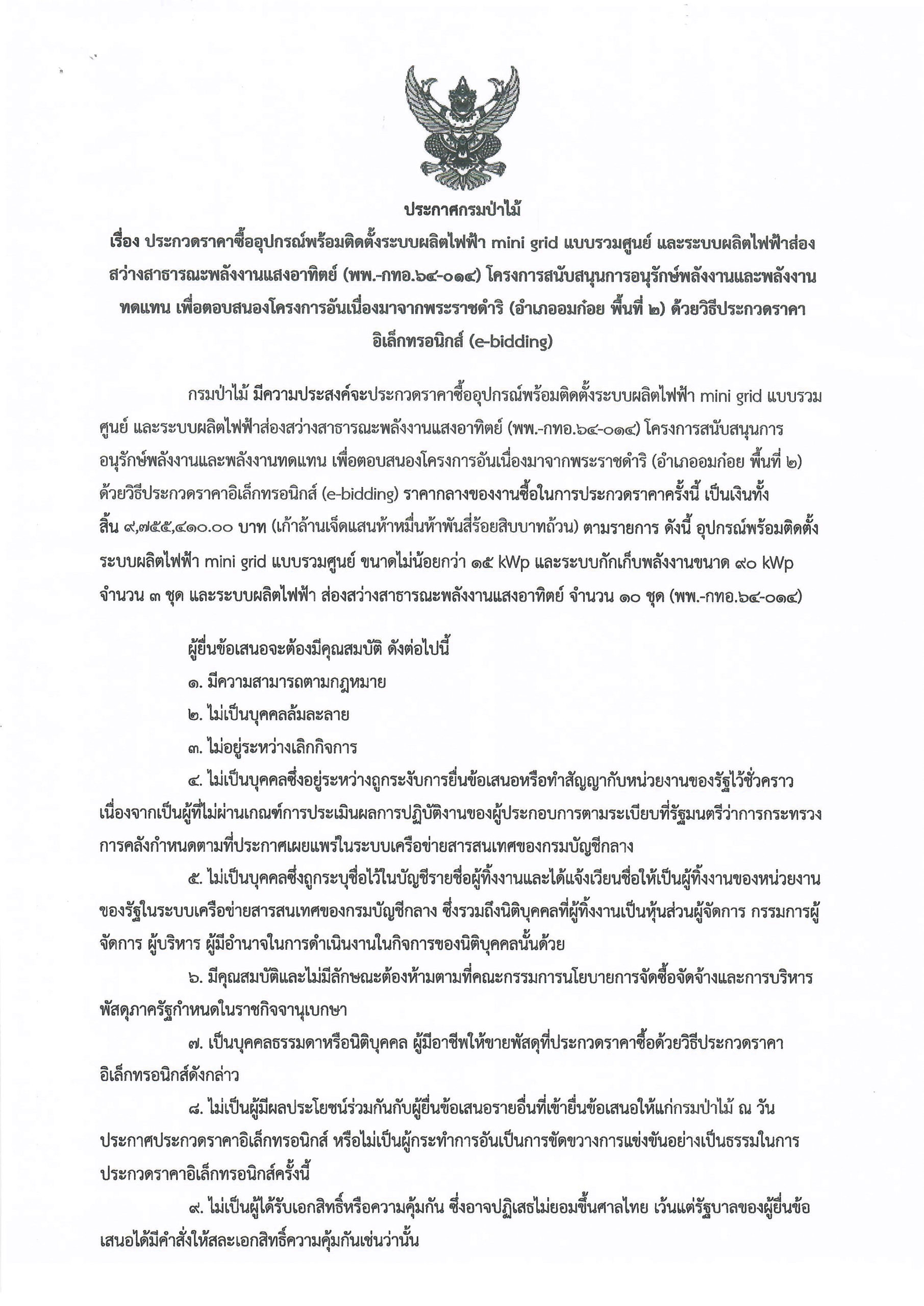 ประกาศกรมป่าไม้

เรื่อง ประกวดราคาซื้ออุปกรณ์พร้อมติดตั้งระบบผลิตไฟฟ้า mini grid แบบรวมศูนย์ และระบบผลิตไฟฟ้าส่องสว่างสาธารณะพลังงานแสงอาทิตย์ (พพ.-กทอ.๖๔-๐๑๔) โครงการสนับสนุนการอนุรักษ์พลังงานและพลังงานทดแทน เพื่อตอบสนองโครงการอันเนื่องมาจากพระราชดำริ (อำเภออมก๋อย พื้นที่ ๒) ด้วยวิธีประกวดราคาอิเล็กทรอนิกส์ (e-bidding)

กรมป่าไม้ มีความประสงค์จะประกวดราคาซื้ออุปกรณ์พร้อมติดตั้งระบบผลิตไฟฟ้า mini grid แบบรวมศูนย์ และระบบผลิตไฟฟ้าส่องสว่างสาธารณะพลังงานแสงอาทิตย์ (พพ.-กทอ.๖๔-๐๑๔) โครงการสนับสนุนการอนุรักษ์พลังงานและพลังงานทดแทน เพื่อตอบสนองโครงการอันเนื่องมาจากพระราชดำริ (อำเภออมก๋อย พื้นที่ ๒) ด้วยวิธีประกวดราคาอิเล็กทรอนิกส์ (e-bidding) ราคากลางของงานซื้อในการประกวดราคาครั้งนี้ เป็นเงินทั้งสิ้น ๙,๗๕๕,๔๑๐.๐๐ บาท (เก้าล้านเจ็ดแสนห้าหมื่นห้าพันสี่ร้อยสิบบาทถ้วน) ตามรายการ ดังนี้ อุปกรณ์พร้อมติดตั้งระบบผลิตไฟฟ้า mini grid แบบรวมศูนย์ ขนาดไม่น้อยกว่า ๑๕ kWp และระบบกักเก็บพลังงานขนาด ๙๐ kWp จำนวน ๓ ชุด และระบบผลิตไฟฟ้า ส่องสว่างสาธารณะพลังงานแสงอาทิตย์ จำนวน ๑๐ ชุด (พพ.-กทอ.๖๔-๐๑๔)

ผู้ยื่นข้อเสนอจะต้องมีคุณสมบัติ ดังต่อไปนี้

๑. มีความสามารถตามกฎหมาย

๒. ไม่เป็นบุคคลล้มละลาย

๓. ไม่อยู่ระหว่างเลิกกิจการ

๔. ไม่เป็นบุคคลซึ่งอยู่ระหว่างถูกระงับการยื่นข้อเสนอหรือทำสัญญากับหน่วยงานของรัฐไว้ชั่วคราว เนื่องจากเป็นผู้ที่ไม่ผ่านเกณฑ์การประเมินผลการปฏิบัติงานของผู้ประกอบการตามระเบียบที่รัฐมนตรีว่าการกระทรวงการคลังกำหนดตามที่ประกาศเผยแพร่ในระบบเครือข่ายสารสนเทศของกรมบัญชีกลาง

๕. ไม่เป็นบุคคลซึ่งถูกระบุชื่อไว้ในบัญชีรายชื่อผู้ทิ้งงานและได้แจ้งเวียนชื่อให้เป็นผู้ทิ้งงานของหน่วยงานของรัฐในระบบเครือข่ายสารสนเทศของกรมบัญชีกลาง ซึ่งรวมถึงนิติบุคคลที่ผู้ทิ้งงานเป็นหุ้นส่วนผู้จัดการ กรรมการผู้จัดการ ผู้บริหาร ผู้มีอำนาจในการดำเนินงานในกิจการของนิติบุคคลนั้นด้วย

๖. มีคุณสมบัติและไม่มีลักษณะต้องห้ามตามที่คณะกรรมการนโยบายการจัดซื้อจัดจ้างและการบริหารพัสดุภาครัฐกำหนดในราชกิจจานุเบกษา

๗. เป็นบุคคลธรรมดาหรือนิติบุคคล ผู้มีอาชีพให้ขายพัสดุที่ประกวดราคาซื้อด้วยวิธีประกวดราคาอิเล็กทรอนิกส์ดังกล่าว

๘. ไม่เป็นผู้มีผลประโยชน์ร่วมกันกับผู้ยื่นข้อเสนอรายอื่นที่เข้ายื่นข้อเสนอให้แก่กรมป่าไม้ ณ วันประกาศประกวดราคาอิเล็กทรอนิกส์ หรือไม่เป็นผู้กระทำการอันเป็นการขัดขวางการแข่งขันอย่างเป็นธรรมในการประกวดราคาอิเล็กทรอนิกส์ครั้งนี้

๙. ไม่เป็นผู้ได้รับเอกสิทธิ์หรือความคุ้มกัน ซึ่งอาจปฏิเสธไม่ยอมขึ้นศาลไทย เว้นแต่รัฐบาลของผู้ยื่นข้อเสนอได้มีคำสั่งให้สละเอกสิทธิ์ความคุ้มกันเช่นว่านั้น